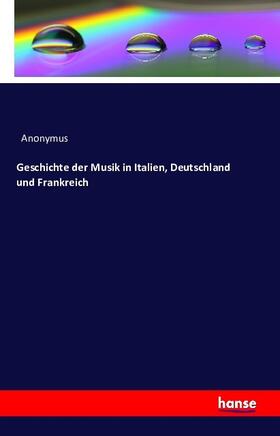 Anonymus

Geschichte der Musik in Italien, Deutschland und Frankreich

hanse